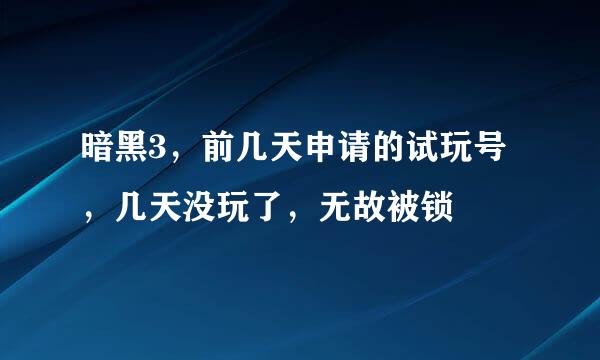 暗黑3，前几天申请的试玩号，几天没玩了，无故被锁